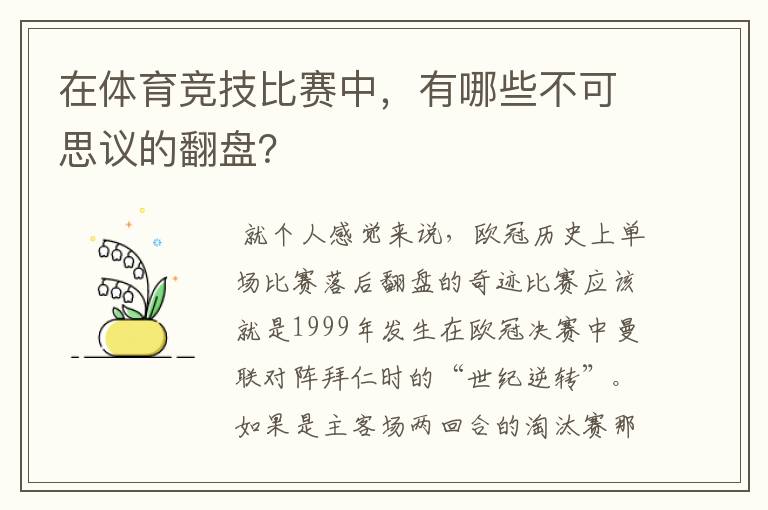 在体育竞技比赛中，有哪些不可思议的翻盘?

就个人感觉来说，欧冠历史上单场比赛落后翻盘的奇迹比赛应该就是1999年发生在欧冠决赛中曼联对阵拜仁时的“世纪逆转”。如果是主客场两回合的淘汰赛那